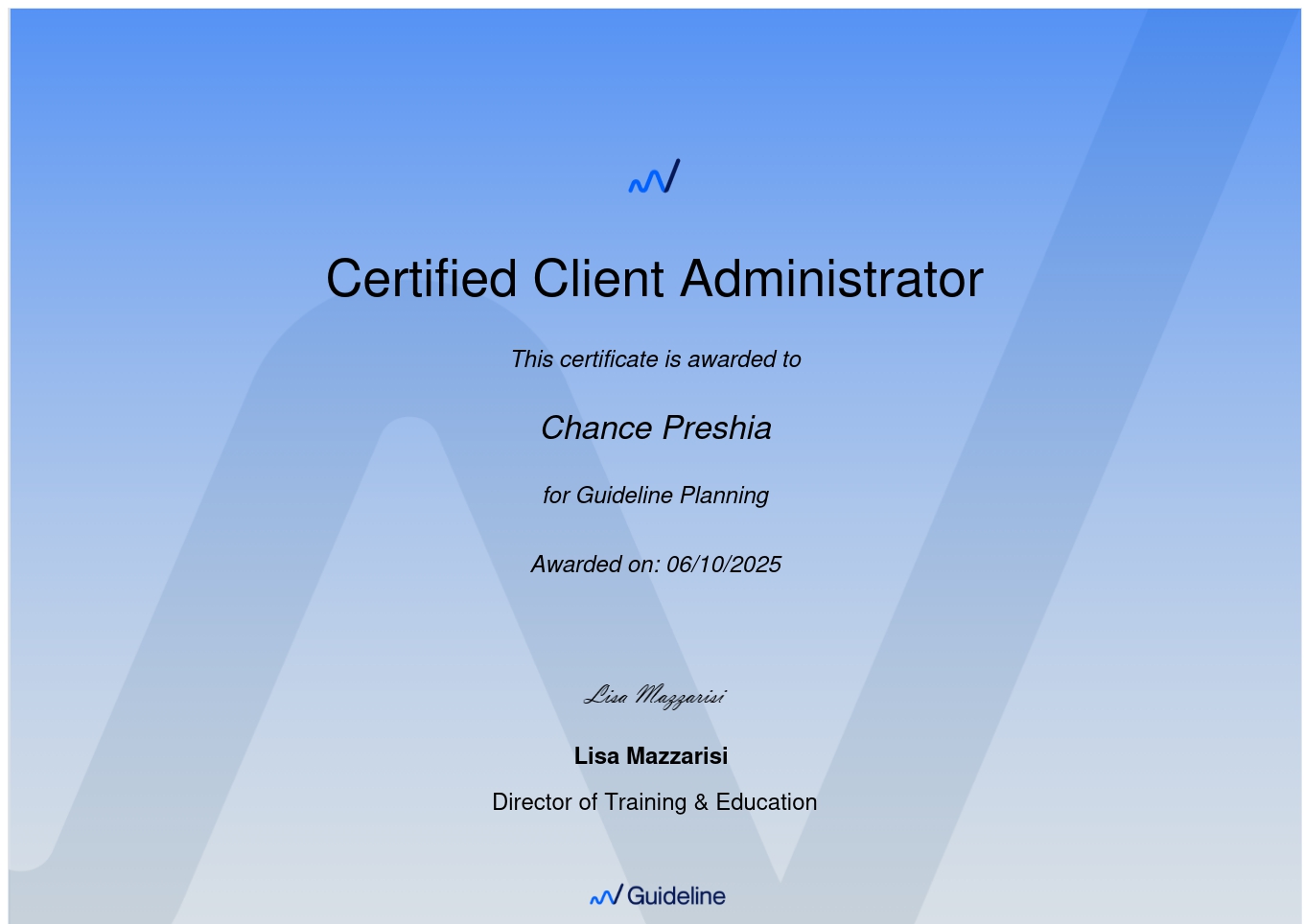 Certified Client Administrator

This certificate is awarded to

Chance Preshia

for Guideline Planning

Awarded on: 06/10/2025

Lisa Mazzarisi

Lisa Mazzarisi

Director of Training & Education

Guideline